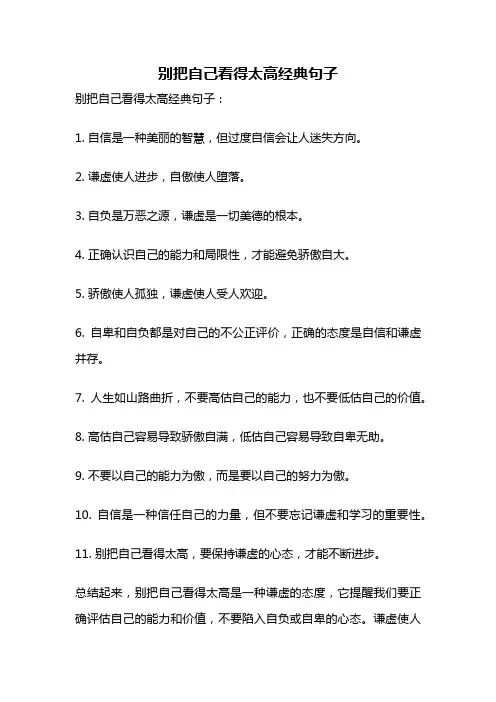 别把自己看得太高经典句子

别把自己看得太高经典句子：

1. 自信是一种美丽的智慧，但过度自信会让人迷失方向。

2. 谦虚使人进步，自傲使人堕落。

3. 自负是万恶之源，谦虚是一切美德的根本。

4. 正确认识自己的能力和局限性，才能避免骄傲自大。

5. 骄傲使人孤独，谦虚使人受人欢迎。

6. 自卑和自负都是对自己的不公正评价，正确的态度是自信和谦虚并存。

7. 人生如山路曲折，不要高估自己的能力，也不要低估自己的价值。

8. 高估自己容易导致骄傲自满，低估自己容易导致自卑无助。

9. 不要以自己的能力为傲，而是要以自己的努力为傲。

10. 自信是一种信任自己的力量，但不要忘记谦虚和学习的重要性。

11. 别把自己看得太高，要保持谦虚的心态，才能不断进步。

总结起来，别把自己看得太高是一种谦虚的态度，它提醒我们要正确评估自己的能力和价值，不要陷入自负或自卑的心态。谦虚使人